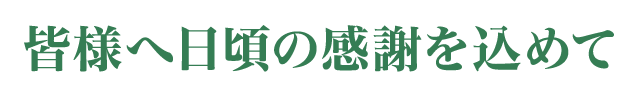 皆様へ日頃の感謝を込めて